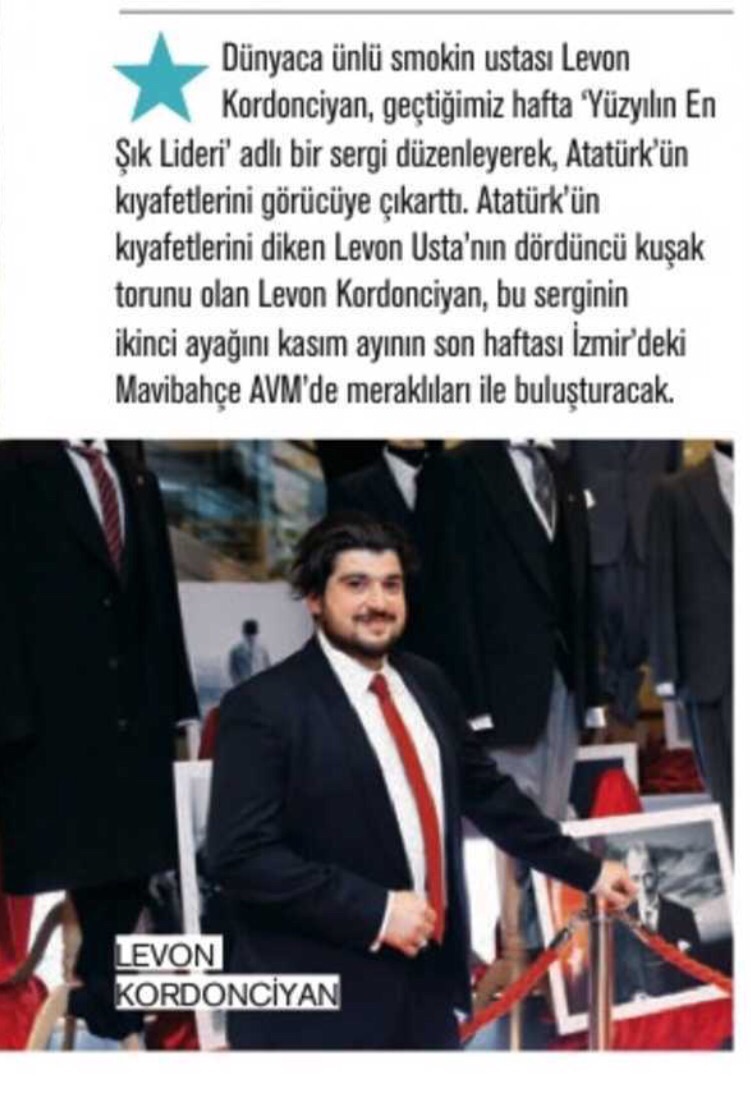 Dünyaca ünlü smokin ustası Levon Kordonciyan, geçtiğimiz hafta 'Yüzyılın En Şık Lideri' adlı bir sergi düzenleyerek, Atatürk'ün kıyafetlerini görücüye çıkarttı. Atatürk'ün kıyafetlerini diken Levon Usta'nın dördüncü kuşak torunu olan Levon Kordonciyan, bu serginin ikinci ayağını kasım ayının son haftası İzmir'deki Mavibahçe AVM'de meraklıları ile buluşturacak.

LEVON
KORDONCİYAN